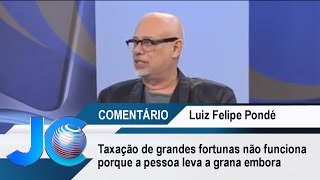 COMENTÁRIO Luiz Felipe Pondé

JC

Taxação de grandes fortunas não funciona porque a pessoa leva a grana embora